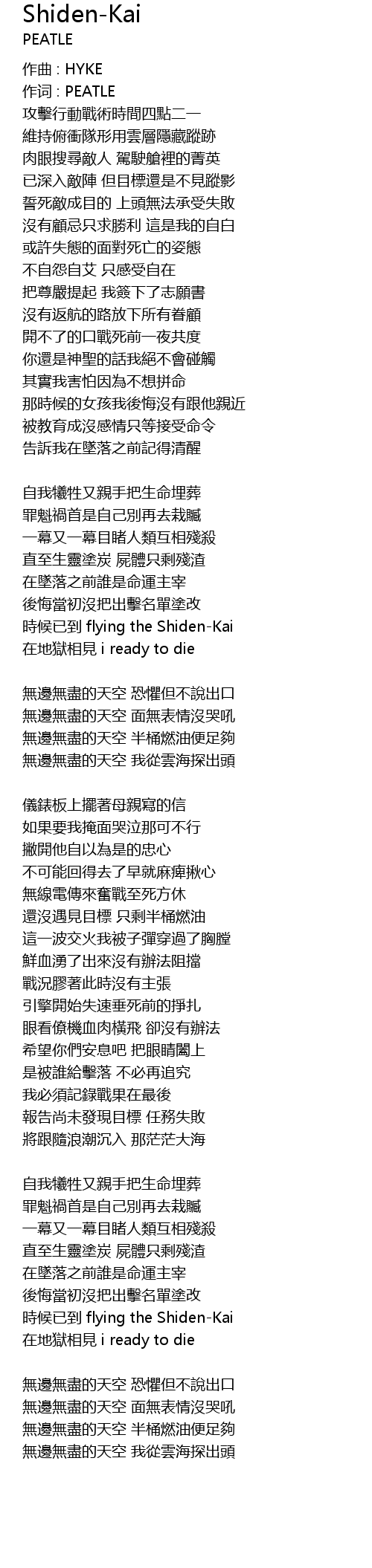 Shiden-Kai
PEATLE

作曲 : HYKE
作词 : PEATLE
攻擊行動戰術時間四點二一
維持俯衝隊形用雲層隱藏蹤跡
肉眼搜尋敵人 駕駛艙裡的菁英
已深入敵陣 但目標還是不見蹤影
誓死敵成目的 上頭無法承受失敗
沒有顧忌只求勝利 這是我的自白
或許失態的面對死亡的姿態
不自怨自艾 只感受自在
把尊嚴提起 我簽下了志願書
沒有返航的路放下所有眷顧
開不了的口戰死前一夜共度
你還是神聖的話我絕不會碰觸
其實我害怕因為不想拼命
那時候的女孩我後悔沒有跟他親近
被教育成沒感情只等接受命令
告訴我在墜落之前記得清醒

自我犧牲又親手把生命埋葬
罪魁禍首是自己別再去栽贓
一幕又一幕目睹人類互相殘殺
直至生靈塗炭 屍體只剩殘渣
在墜落之前誰是命運主宰
後悔當初沒把出擊名單塗改
時候已到 flying the Shiden-Kai
在地獄相見 i ready to die

無邊無盡的天空 恐懼但不說出口
無邊無盡的天空 面無表情沒哭吼
無邊無盡的天空 半桶燃油便足夠
無邊無盡的天空 我從雲海探出頭

儀錶板上擺著母親寫的信
如果要我掩面哭泣那可不行
撇開他自以為是的忠心
不可能回得去了早就麻痺揪心
無線電傳來奮戰至死方休
還沒遇見目標 只剩半桶燃油
這一波交火我被子彈穿過了胸膛
鮮血湧了出來沒有辦法阻擋
戰況膠著此時沒有主張
引擎開始失速垂死前的掙扎
眼看僚機血肉橫飛 卻沒有辦法
希望你們安息吧 把眼睛闔上
是被誰給擊落 不必再追究
我必須記錄戰果在最後
報告尚未發現目標 任務失敗
將跟隨浪潮沉入 那茫茫大海

自我犧牲又親手把生命埋葬
罪魁禍首是自己別再去栽贓
一幕又一幕目睹人類互相殘殺
直至生靈塗炭 屍體只剩殘渣
在墜落之前誰是命運主宰
後悔當初沒把出擊名單塗改
時候已到 flying the Shiden-Kai
在地獄相見 i ready to die

無邊無盡的天空 恐懼但不說出口
無邊無盡的天空 面無表情沒哭吼
無邊無盡的天空 半桶燃油便足夠
無邊無盡的天空 我從雲海探出頭